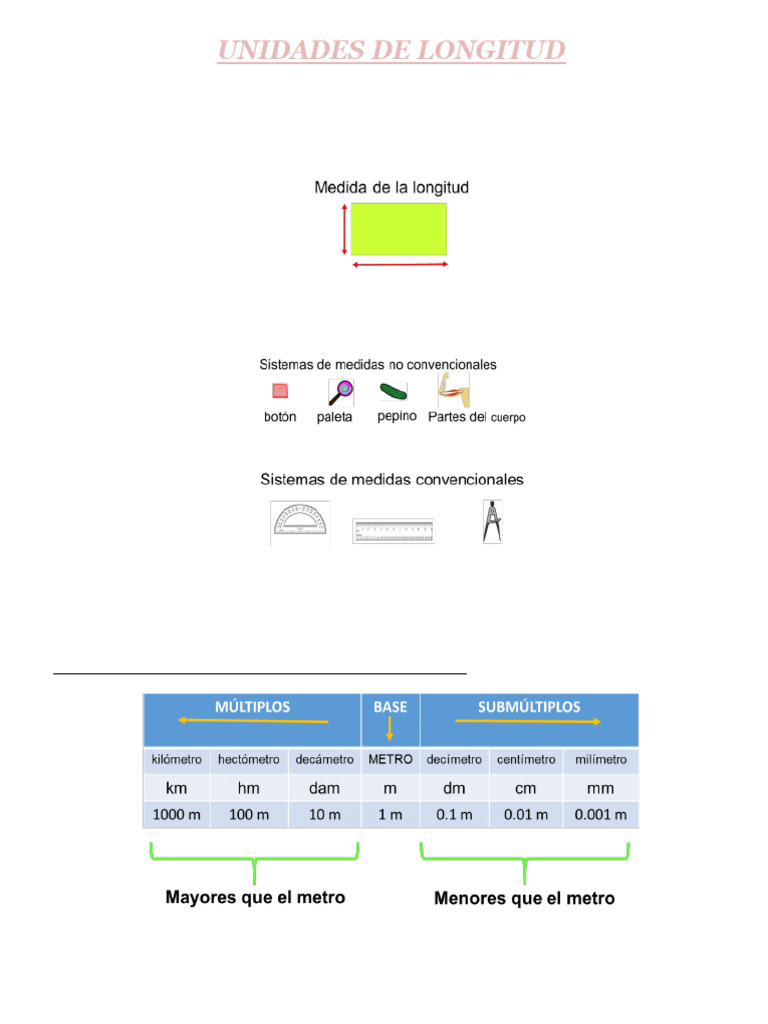 UNIDADES DE LONGITUD

Medida de la longitud

Sistemas de medidas no convencionales

botón paleta pepino Partes del cuerpo

Sistemas de medidas convencionales

| MÚLTIPLOS | | | BASE | SUBMÚLTIPLOS | | |
|---|---|---|---|---|---|---|
| kilómetro | hectómetro | decámetro | METRO | decímetro | centímetro | milímetro |
| km | hm | dam | m | dm | cm | mm |
| 1000 m | 100 m | 10 m | 1 m | 0.1 m | 0.01 m | 0.001 m |

Mayores que el metro

Menores que el metro